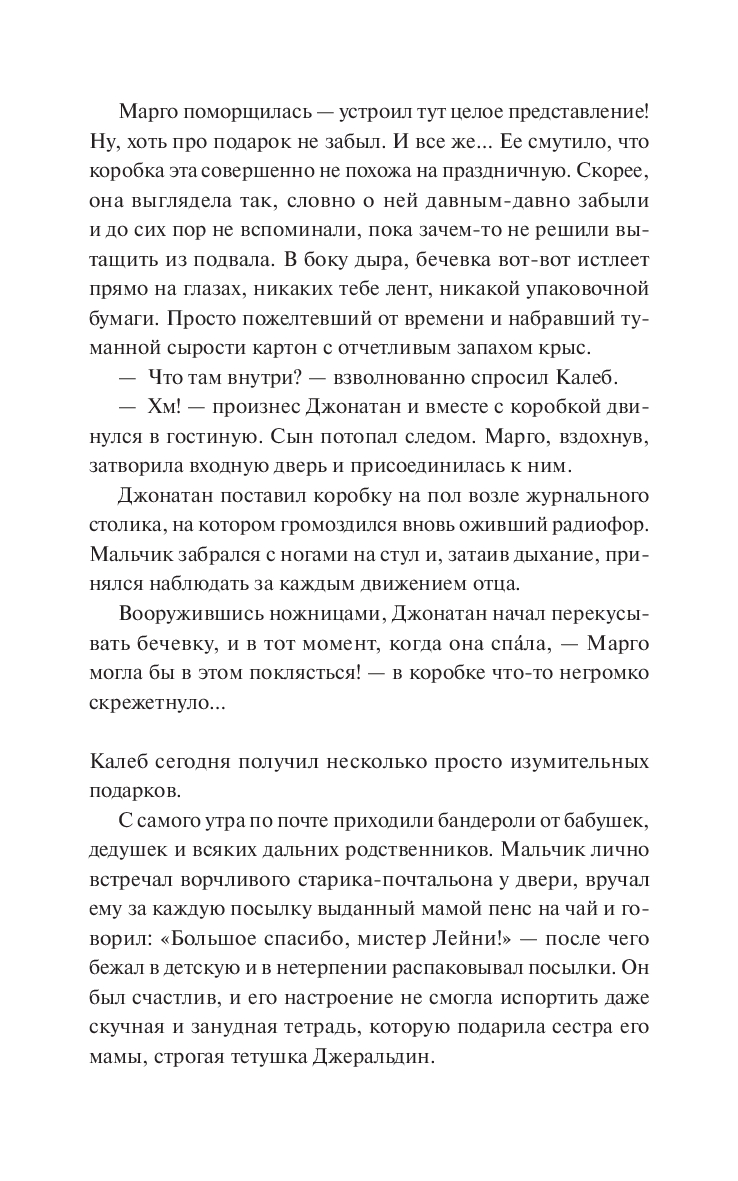 Марго поморщилась — устроил тут целое представление! Ну, хоть про подарок не забыл. И все же... Ее смутило, что коробка эта совершенно не похожа на праздничную. Скорее, она выглядела так, словно о ней давным-давно забыли и до сих пор не вспоминали, пока зачем-то не решили вытащить из подвала. В боку дыра, бечевка вот-вот истлеет прямо на глазах, никаких тебе лент, никакой упаковочной бумаги. Просто пожелтевший от времени и набравший туманной сырости картон с отчетливым запахом крыс.

— Что там внутри? — взволнованно спросил Калеб.

— Хм! — произнес Джонатан и вместе с коробкой двинулся в гостиную. Сын потопал следом. Марго, вздохнув, затворила входную дверь и присоединилась к ним.

Джонатан поставил коробку на пол возле журнального столика, на котором громоздился вновь оживший радиофор. Мальчик забрался с ногами на стул и, затаив дыхание, принялся наблюдать за каждым движением отца.

Вооружившись ножницами, Джонатан начал перекусывать бечевку, и в тот момент, когда она спа́ла, — Марго могла бы в этом поклясться! — в коробке что-то негромко скрежетнуло...

Калеб сегодня получил несколько просто изумительных подарков.

С самого утра по почте приходили бандероли от бабушек, дедушек и всяких дальних родственников. Мальчик лично встречал ворчливого старика-почтальона у двери, вручал ему за каждую посылку выданный мамой пенс на чай и говорил: «Большое спасибо, мистер Лейни!» — после чего бежал в детскую и в нетерпении распаковывал посылки. Он был счастлив, и его настроение не смогла испортить даже скучная и занудная тетрадь, которую подарила сестра его мамы, строгая тетушка Джеральдин.